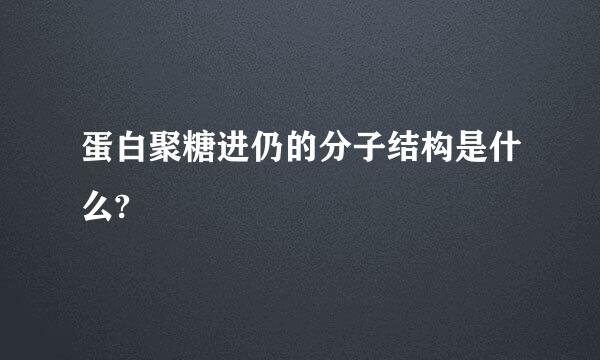 蛋白聚糖进仍的分子结构是什么?